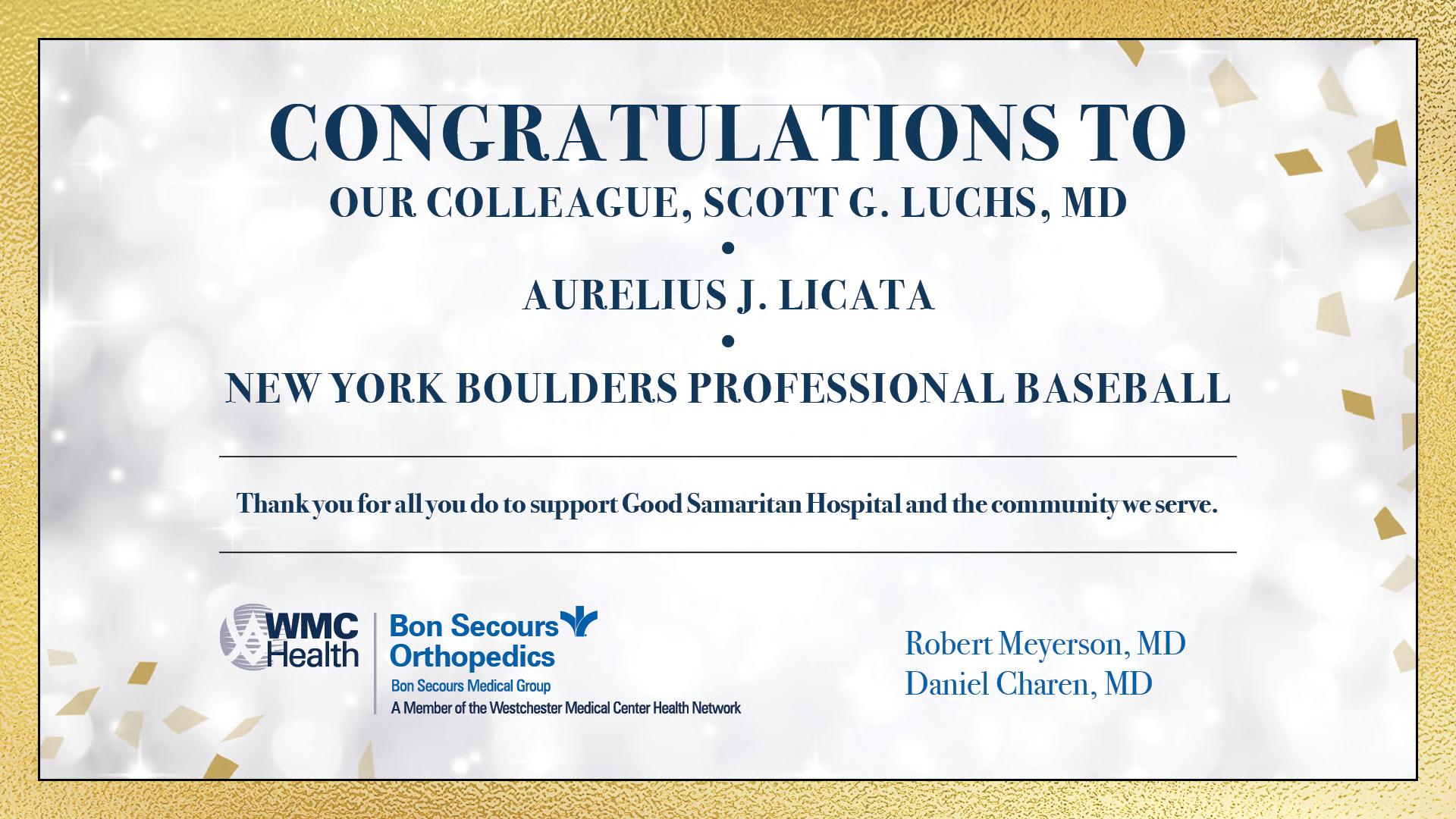 CONGRATULATIONS TO

OUR COLLEAGUE, SCOTT G. LUCHS, MD

•

AURELIUS J. LICATA

•

NEW YORK BOULDERS PROFESSIONAL BASEBALL

Thank you for all you do to support Good Samaritan Hospital and the community we serve.

WMC Health

Bon Secours Orthopedics
Bon Secours Medical Group
A Member of the Westchester Medical Center Health Network

Robert Meyerson, MD
Daniel Charen, MD